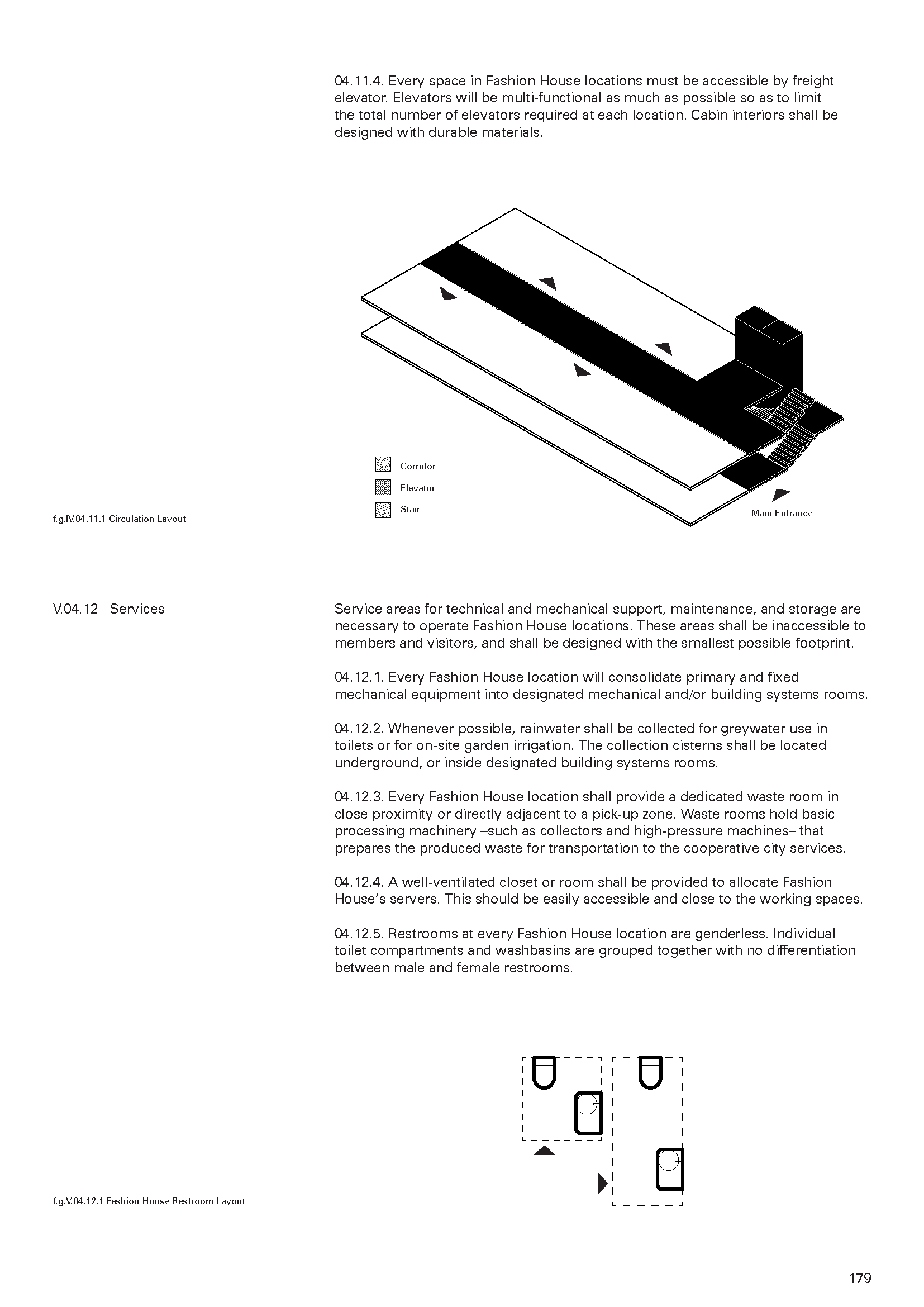 04.11.4. Every space in Fashion House locations must be accessible by freight elevator. Elevators will be multi-functional as much as possible so as to limit the total number of elevators required at each location. Cabin interiors shall be designed with durable materials.

Corridor

Elevator

Stair

Main Entrance

f.g.IV.04.11.1 Circulation Layout

V.04.12 Services

Service areas for technical and mechanical support, maintenance, and storage are necessary to operate Fashion House locations. These areas shall be inaccessible to members and visitors, and shall be designed with the smallest possible footprint.

04.12.1. Every Fashion House location will consolidate primary and fixed mechanical equipment into designated mechanical and/or building systems rooms.

04.12.2. Whenever possible, rainwater shall be collected for greywater use in toilets or for on-site garden irrigation. The collection cisterns shall be located underground, or inside designated building systems rooms.

04.12.3. Every Fashion House location shall provide a dedicated waste room in close proximity or directly adjacent to a pick-up zone. Waste rooms hold basic processing machinery –such as collectors and high-pressure machines– that prepares the produced waste for transportation to the cooperative city services.

04.12.4. A well-ventilated closet or room shall be provided to allocate Fashion House's servers. This should be easily accessible and close to the working spaces.

04.12.5. Restrooms at every Fashion House location are genderless. Individual toilet compartments and washbasins are grouped together with no differentiation between male and female restrooms.

f.g.V.04.12.1 Fashion House Restroom Layout

179